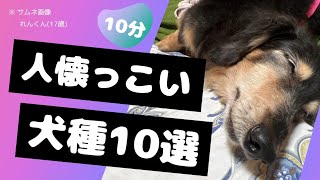 ※ サムネ画像
れんくん(17歳)

10分

人懐っこい

犬種10選